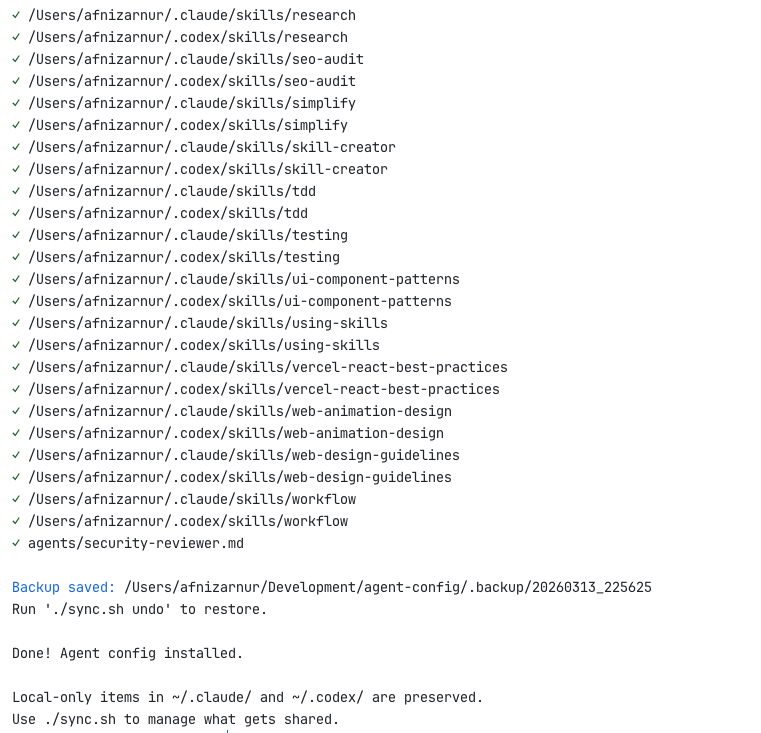 ✓ /Users/afnizarnur/.claude/skills/research
✓ /Users/afnizarnur/.codex/skills/research
✓ /Users/afnizarnur/.claude/skills/seo-audit
✓ /Users/afnizarnur/.codex/skills/seo-audit
✓ /Users/afnizarnur/.claude/skills/simplify
✓ /Users/afnizarnur/.codex/skills/simplify
✓ /Users/afnizarnur/.claude/skills/skill-creator
✓ /Users/afnizarnur/.codex/skills/skill-creator
✓ /Users/afnizarnur/.claude/skills/tdd
✓ /Users/afnizarnur/.codex/skills/tdd
✓ /Users/afnizarnur/.claude/skills/testing
✓ /Users/afnizarnur/.codex/skills/testing
✓ /Users/afnizarnur/.claude/skills/ui-component-patterns
✓ /Users/afnizarnur/.codex/skills/ui-component-patterns
✓ /Users/afnizarnur/.claude/skills/using-skills
✓ /Users/afnizarnur/.codex/skills/using-skills
✓ /Users/afnizarnur/.claude/skills/vercel-react-best-practices
✓ /Users/afnizarnur/.codex/skills/vercel-react-best-practices
✓ /Users/afnizarnur/.claude/skills/web-animation-design
✓ /Users/afnizarnur/.codex/skills/web-animation-design
✓ /Users/afnizarnur/.claude/skills/web-design-guidelines
✓ /Users/afnizarnur/.codex/skills/web-design-guidelines
✓ /Users/afnizarnur/.claude/skills/workflow
✓ /Users/afnizarnur/.codex/skills/workflow
✓ agents/security-reviewer.md

Backup saved: /Users/afnizarnur/Development/agent-config/.backup/20260313_225625
Run './sync.sh undo' to restore.

Done! Agent config installed.

Local-only items in ~/.claude/ and ~/.codex/ are preserved.
Use ./sync.sh to manage what gets shared.